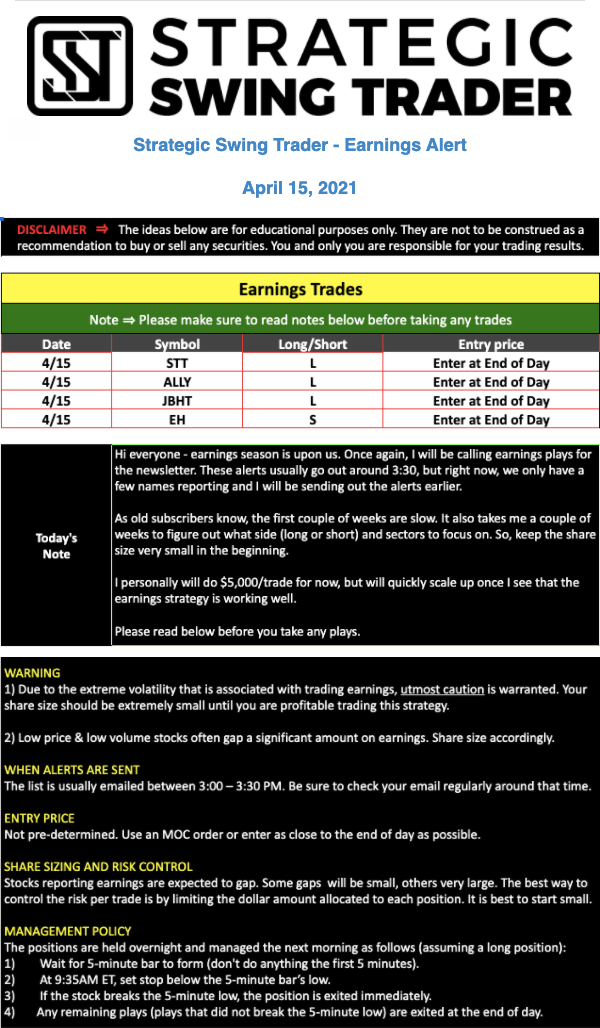 STRATEGIC SWING TRADER

Strategic Swing Trader - Earnings Alert

April 15, 2021

DISCLAIMER ⇒ The ideas below are for educational purposes only. They are not to be construed as a recommendation to buy or sell any securities. You and only you are responsible for your trading results.

Earnings Trades

Note ⇒ Please make sure to read notes below before taking any trades

| Date | Symbol | Long/Short | Entry price |
|---|---|---|---|
| 4/15 | STT | L | Enter at End of Day |
| 4/15 | ALLY | L | Enter at End of Day |
| 4/15 | JBHT | L | Enter at End of Day |
| 4/15 | EH | S | Enter at End of Day |

Today's Note

Hi everyone - earnings season is upon us. Once again, I will be calling earnings plays for the newsletter. These alerts usually go out around 3:30, but right now, we only have a few names reporting and I will be sending out the alerts earlier.

As old subscribers know, the first couple of weeks are slow. It also takes me a couple of weeks to figure out what side (long or short) and sectors to focus on. So, keep the share size very small in the beginning.

I personally will do $5,000/trade for now, but will quickly scale up once I see that the earnings strategy is working well.

Please read below before you take any plays.

WARNING
1) Due to the extreme volatility that is associated with trading earnings, utmost caution is warranted. Your share size should be extremely small until you are profitable trading this strategy.

2) Low price & low volume stocks often gap a significant amount on earnings. Share size accordingly.

WHEN ALERTS ARE SENT
The list is usually emailed between 3:00 – 3:30 PM. Be sure to check your email regularly around that time.

ENTRY PRICE
Not pre-determined. Use an MOC order or enter as close to the end of day as possible.

SHARE SIZING AND RISK CONTROL
Stocks reporting earnings are expected to gap. Some gaps will be small, others very large. The best way to control the risk per trade is by limiting the dollar amount allocated to each position. It is best to start small.

MANAGEMENT POLICY
The positions are held overnight and managed the next morning as follows (assuming a long position):
1) Wait for 5-minute bar to form (don't do anything the first 5 minutes).
2) At 9:35AM ET, set stop below the 5-minute bar's low.
3) If the stock breaks the 5-minute low, the position is exited immediately.
4) Any remaining plays (plays that did not break the 5-minute low) are exited at the end of day.